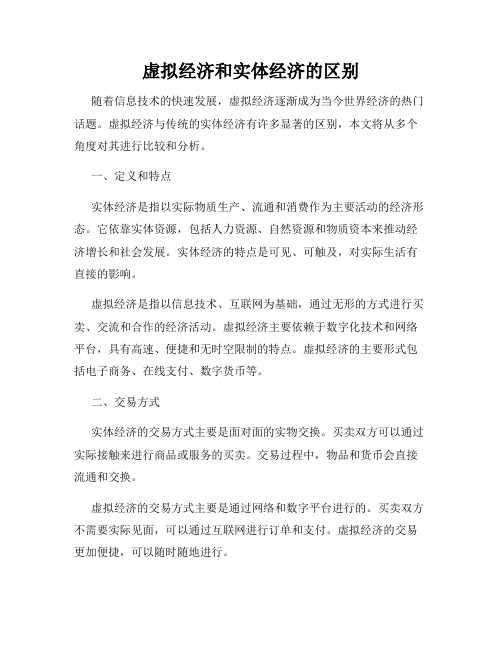 虚拟经济和实体经济的区别

随着信息技术的快速发展，虚拟经济逐渐成为当今世界经济的热门话题。虚拟经济与传统的实体经济有许多显著的区别，本文将从多个角度对其进行比较和分析。

一、定义和特点

实体经济是指以实际物质生产、流通和消费作为主要活动的经济形态。它依靠实体资源，包括人力资源、自然资源和物质资本来推动经济增长和社会发展。实体经济的特点是可见、可触及，对实际生活有直接的影响。

虚拟经济是指以信息技术、互联网为基础，通过无形的方式进行买卖、交流和合作的经济活动。虚拟经济主要依赖于数字化技术和网络平台，具有高速、便捷和无时空限制的特点。虚拟经济的主要形式包括电子商务、在线支付、数字货币等。

二、交易方式

实体经济的交易方式主要是面对面的实物交换。买卖双方可以通过实际接触来进行商品或服务的买卖。交易过程中，物品和货币会直接流通和交换。

虚拟经济的交易方式主要是通过网络和数字平台进行的。买卖双方不需要实际见面，可以通过互联网进行订单和支付。虚拟经济的交易更加便捷，可以随时随地进行。